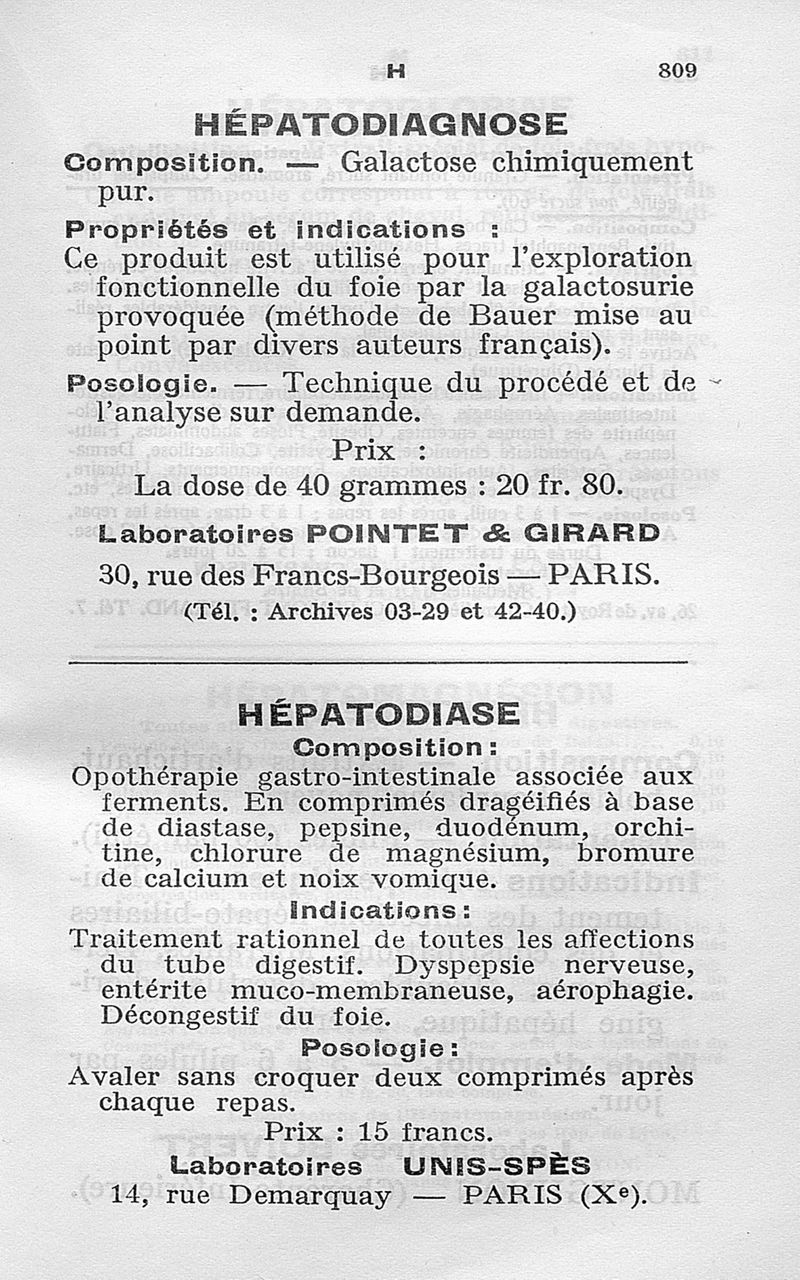 H 809

HÉPATODIAGNOSE

Composition. — Galactose chimiquement pur.

Propriétés et indications :
Ce produit est utilisé pour l'exploration fonctionnelle du foie par la galactosurie provoquée (méthode de Bauer mise au point par divers auteurs français).

Posologie. — Technique du procédé et de l'analyse sur demande.

Prix :
La dose de 40 grammes : 20 fr. 80.

Laboratoires POINTET & GIRARD
30, rue des Francs-Bourgeois — PARIS.
(Tél. : Archives 03-29 et 42-40.)

HÉPATODIASE

Composition :
Opothérapie gastro-intestinale associée aux ferments. En comprimés dragéifiés à base de diastase, pepsine, duodénum, orchitine, chlorure de magnésium, bromure de calcium et noix vomique.

Indications :
Traitement rationnel de toutes les affections du tube digestif. Dyspepsie nerveuse, entérite muco-membraneuse, aérophagie. Décongestif du foie.

Posologie :
Avaler sans croquer deux comprimés après chaque repas.

Prix : 15 francs.

Laboratoires UNIS-SPÈS
14, rue Demarquay — PARIS (X$^e$).